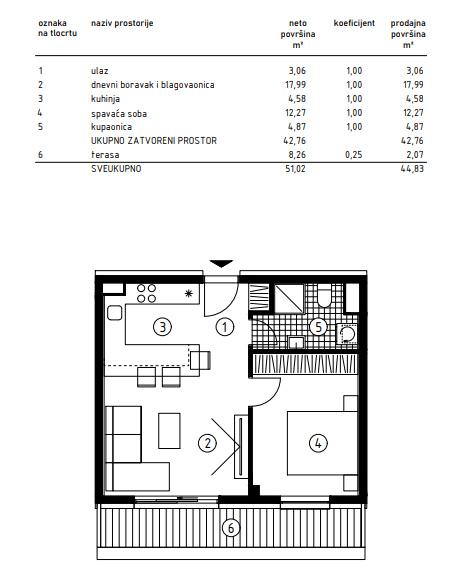 | oznaka na tlocrtu | naziv prostorije | neto površina m² | koeficijent | prodajna površina m² |
|---|---|---|---|---|
| 1 | ulaz | 3,06 | 1,00 | 3,06 |
| 2 | dnevni boravak i blagovaonica | 17,99 | 1,00 | 17,99 |
| 3 | kuhinja | 4,58 | 1,00 | 4,58 |
| 4 | spavaća soba | 12,27 | 1,00 | 12,27 |
| 5 | kupaonica | 4,87 | 1,00 | 4,87 |
| | UKUPNO ZATVORENI PROSTOR | 42,76 | | 42,76 |
| 6 | terasa | 8,26 | 0,25 | 2,07 |
| | SVEUKUPNO | 51,02 | | 44,83 |

3
1
5
2
4
6